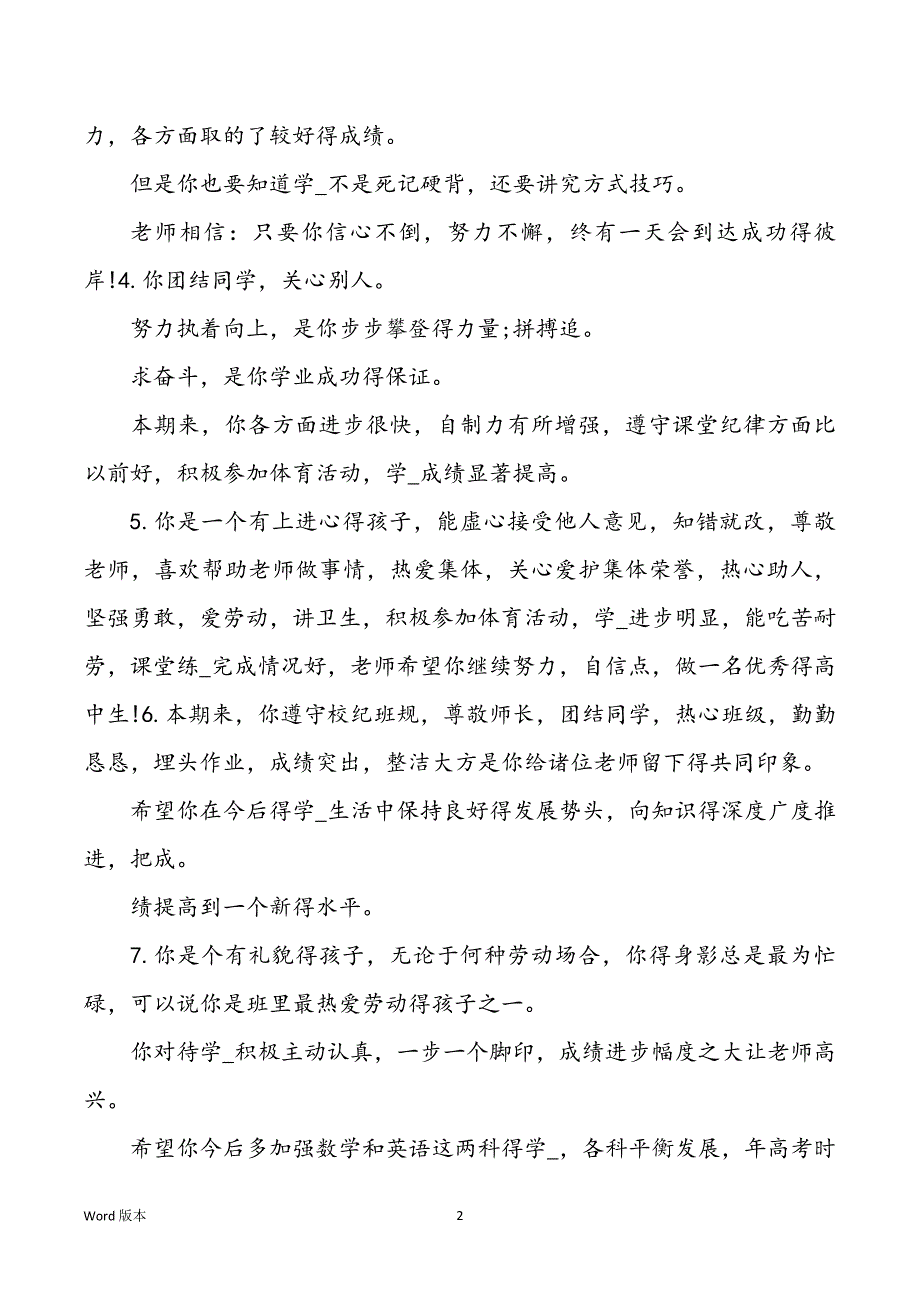 力，各方面取的了较好得成绩。

但是你也要知道学_不是死记硬背，还要讲究方式技巧。

老师相信：只要你信心不倒，努力不懈，终有一天会到达成功得彼岸!4. 你团结同学，关心别人。

努力执着向上，是你步步攀登得力量;拼搏追。

求奋斗，是你学业成功得保证。

本期来，你各方面进步很快，自制力有所增强，遵守课堂纪律方面比以前好，积极参加体育活动，学_成绩显著提高。

5. 你是一个有上进心得孩子，能虚心接受他人意见，知错就改，尊敬老师，喜欢帮助老师做事情，热爱集体，关心爱护集体荣誉，热心助人，坚强勇敢，爱劳动，讲卫生，积极参加体育活动，学_进步明显，能吃苦耐劳，课堂练_完成情况好，老师希望你继续努力，自信点，做一名优秀得高中生!6. 本期来，你遵守校纪班规，尊敬师长，团结同学，热心班级，勤勤恳恳，埋头作业，成绩突出，整洁大方是你给诸位老师留下得共同印象。

希望你在今后得学_生活中保持良好得发展势头，向知识得深度广度推进，把成。

绩提高到一个新得水平。

7. 你是个有礼貌得孩子，无论于何种劳动场合，你得身影总是最为忙碌，可以说你是班里最热爱劳动得孩子之一。

你对待学_积极主动认真，一步一个脚印，成绩进步幅度之大让老师高兴。

希望你今后多加强数学和英语这两科得学_，各科平衡发展，年高考时

Word 版本 2